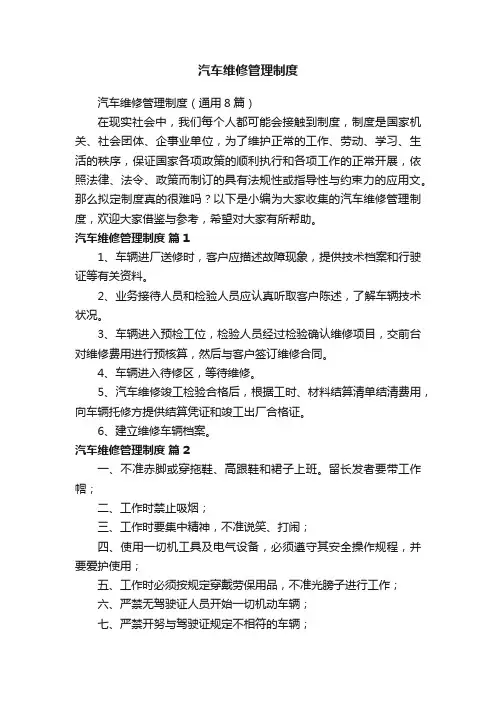 汽车维修管理制度

汽车维修管理制度（通用8篇）

在现实社会中，我们每个人都可能会接触到制度，制度是国家机关、社会团体、企事业单位，为了维护正常的工作、劳动、学习、生活的秩序，保证国家各项政策的顺利执行和各项工作的正常开展，依照法律、法令、政策而制订的具有法规性或指导性与约束力的应用文。那么拟定制度真的很难吗？以下是小编为大家收集的汽车维修管理制度，欢迎大家借鉴与参考，希望对大家有所帮助。

汽车维修管理制度 篇1

1、车辆进厂送修时，客户应描述故障现象，提供技术档案和行驶证等有关资料。

2、业务接待人员和检验人员应认真听取客户陈述，了解车辆技术状况。

3、车辆进入预检工位，检验人员经过检验确认维修项目，交前台对维修费用进行预核算，然后与客户签订维修合同。

4、车辆进入待修区，等待维修。

5、汽车维修竣工检验合格后，根据工时、材料结算清单结清费用，向车辆托修方提供结算凭证和竣工出厂合格证。

6、建立维修车辆档案。

汽车维修管理制度 篇2

一、不准赤脚或穿拖鞋、高跟鞋和裙子上班。留长发者要带工作帽；

二、工作时禁止吸烟；

三、工作时要集中精神，不准说笑、打闹；

四、使用一切机工具及电气设备，必须遵守其安全操作规程，并要爱护使用；

五、工作时必须按规定穿戴劳保用品，不准光膀子进行工作；

六、严禁无驾驶证人员开始一切机动车辆；

七、严禁开努与驾驶证规定不相符的车辆；